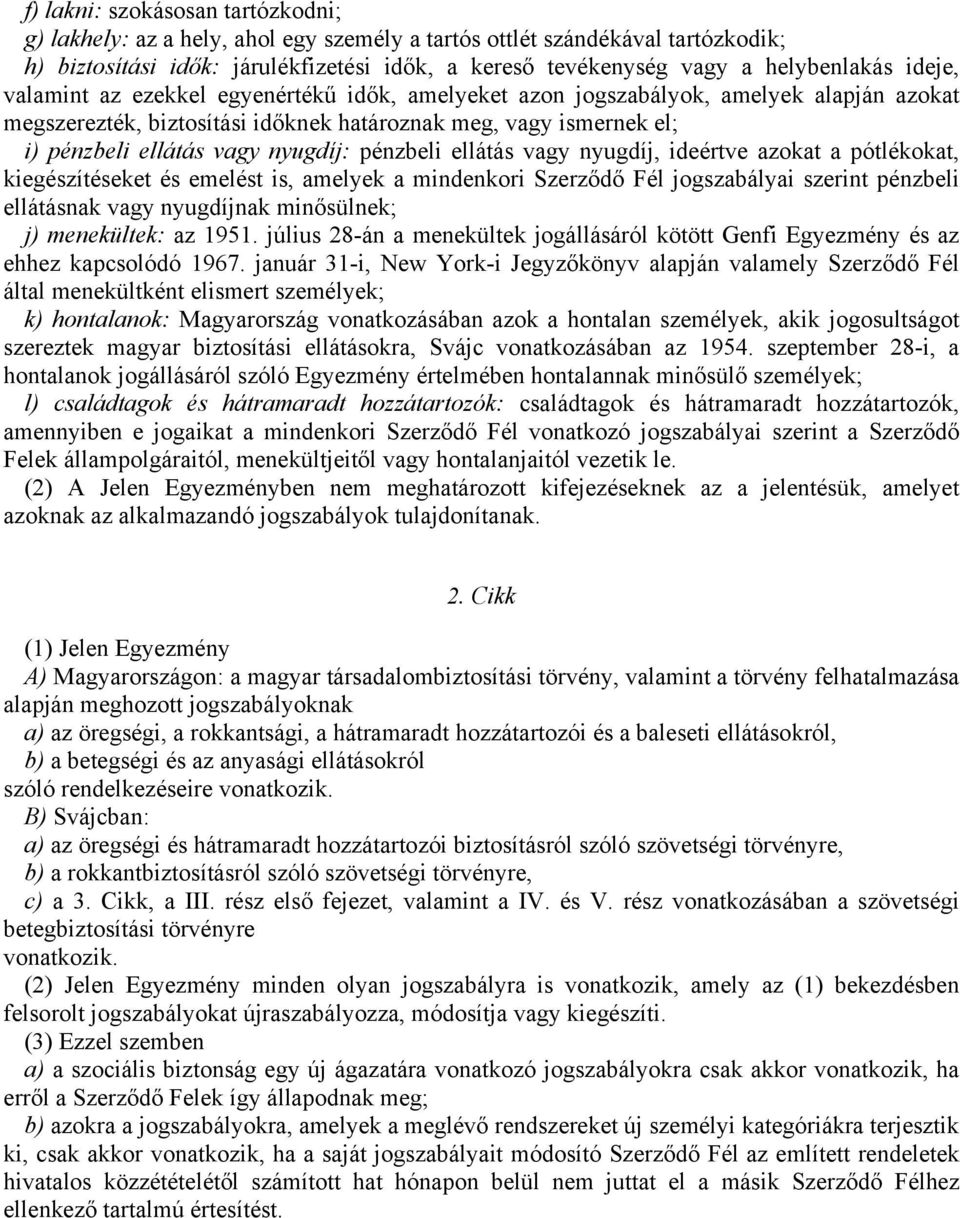 f) lakni: szokásosan tartózkodni;
g) lakhely: az a hely, ahol egy személy a tartós ottlét szándékával tartózkodik;
h) biztosítási idők: járulékfizetési idők, a kereső tevékenység vagy a helybenlakás ideje, valamint az ezekkel egyenértékű idők, amelyeket azon jogszabályok, amelyek alapján azokat megszerezték, biztosítási időknek határoznak meg, vagy ismernek el;
i) pénzbeli ellátás vagy nyugdíj: pénzbeli ellátás vagy nyugdíj, ideértve azokat a pótlékokat, kiegészítéseket és emelést is, amelyek a mindenkori Szerződő Fél jogszabályai szerint pénzbeli ellátásnak vagy nyugdíjnak minősülnek;
j) menekültek: az 1951. július 28-án a menekültek jogállásáról kötött Genfi Egyezmény és az ehhez kapcsolódó 1967. január 31-i, New York-i Jegyzőkönyv alapján valamely Szerződő Fél által menekültként elismert személyek;
k) hontalanok: Magyarország vonatkozásában azok a hontalan személyek, akik jogosultságot szereztek magyar biztosítási ellátásokra, Svájc vonatkozásában az 1954. szeptember 28-i, a hontalanok jogállásáról szóló Egyezmény értelmében hontalannak minősülő személyek;
l) családtagok és hátramaradt hozzátartozók: családtagok és hátramaradt hozzátartozók, amennyiben e jogaikat a mindenkori Szerződő Fél vonatkozó jogszabályai szerint a Szerződő Felek állampolgáraitól, menekültjeitől vagy hontalanjaitól vezetik le.
(2) A Jelen Egyezményben nem meghatározott kifejezéseknek az a jelentésük, amelyet azoknak az alkalmazandó jogszabályok tulajdonítanak.

2. Cikk

(1) Jelen Egyezmény
A) Magyarországon: a magyar társadalombiztosítási törvény, valamint a törvény felhatalmazása alapján meghozott jogszabályoknak
a) az öregségi, a rokkantsági, a hátramaradt hozzátartozói és a baleseti ellátásokról,
b) a betegségi és az anyasági ellátásokról
szóló rendelkezéseire vonatkozik.
B) Svájcban:
a) az öregségi és hátramaradt hozzátartozói biztosításról szóló szövetségi törvényre,
b) a rokkantbiztosításról szóló szövetségi törvényre,
c) a 3. Cikk, a III. rész első fejezet, valamint a IV. és V. rész vonatkozásában a szövetségi betegbiztosítási törvényre
vonatkozik.
(2) Jelen Egyezmény minden olyan jogszabályra is vonatkozik, amely az (1) bekezdésben felsorolt jogszabályokat újraszabályozza, módosítja vagy kiegészíti.
(3) Ezzel szemben
a) a szociális biztonság egy új ágazatára vonatkozó jogszabályokra csak akkor vonatkozik, ha erről a Szerződő Felek így állapodnak meg;
b) azokra a jogszabályokra, amelyek a meglévő rendszereket új személyi kategóriákra terjesztik ki, csak akkor vonatkozik, ha a saját jogszabályait módosító Szerződő Fél az említett rendeletek hivatalos közzétételétől számított hat hónapon belül nem juttat el a másik Szerződő Félhez ellenkező tartalmú értesítést.